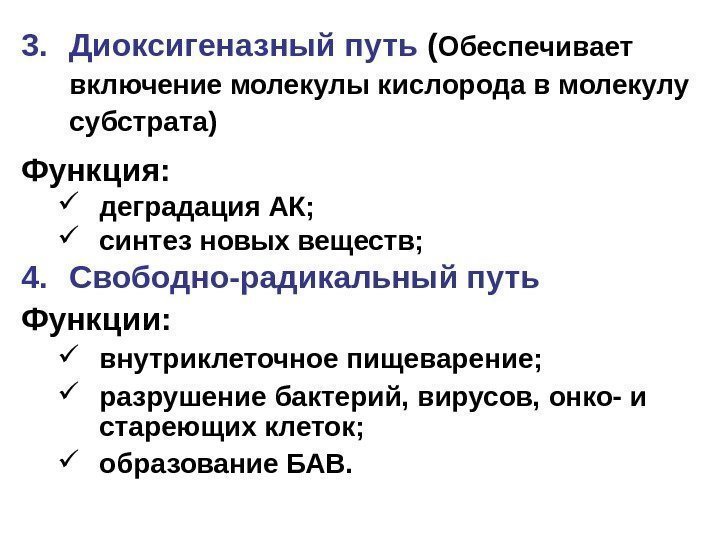 3. Диоксигеназный путь (Обеспечивает включение молекулы кислорода в молекулу субстрата)

Функция:
✓ деградация АК;
✓ синтез новых веществ;

4. Свободно-радикальный путь

Функции:
✓ внутриклеточное пищеварение;
✓ разрушение бактерий, вирусов, онко- и стареющих клеток;
✓ образование БАВ.